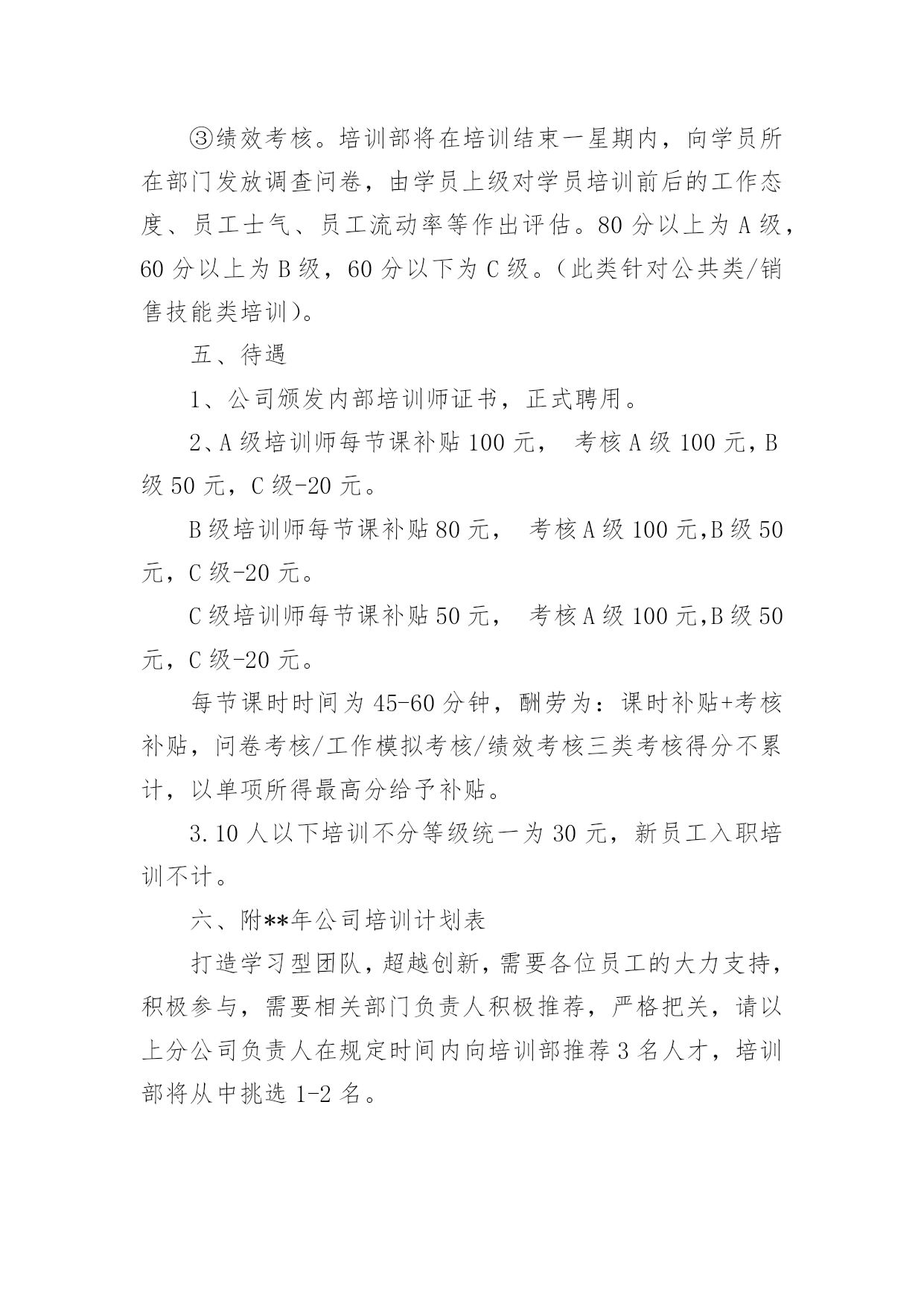 ③绩效考核。培训部将在培训结束一星期内，向学员所在部门发放调查问卷，由学员上级对学员培训前后的工作态度、员工士气、员工流动率等作出评估。80 分以上为 A 级，60 分以上为 B 级，60 分以下为 C 级。（此类针对公共类/销售技能类培训）。

五、待遇

1、公司颁发内部培训师证书，正式聘用。

2、A 级培训师每节课补贴 100 元， 考核 A 级 100 元，B 级 50 元，C 级-20 元。

B 级培训师每节课补贴 80 元， 考核 A 级 100 元,B 级 50 元，C 级-20 元。

C 级培训师每节课补贴 50 元， 考核 A 级 100 元,B 级 50 元，C 级-20 元。

每节课时时间为 45-60 分钟，酬劳为：课时补贴+考核补贴，问卷考核/工作模拟考核/绩效考核三类考核得分不累计，以单项所得最高分给予补贴。

3.10 人以下培训不分等级统一为 30 元，新员工入职培训不计。

六、附**年公司培训计划表

打造学习型团队，超越创新，需要各位员工的大力支持，积极参与，需要相关部门负责人积极推荐，严格把关，请以上分公司负责人在规定时间内向培训部推荐 3 名人才，培训部将从中挑选 1-2 名。